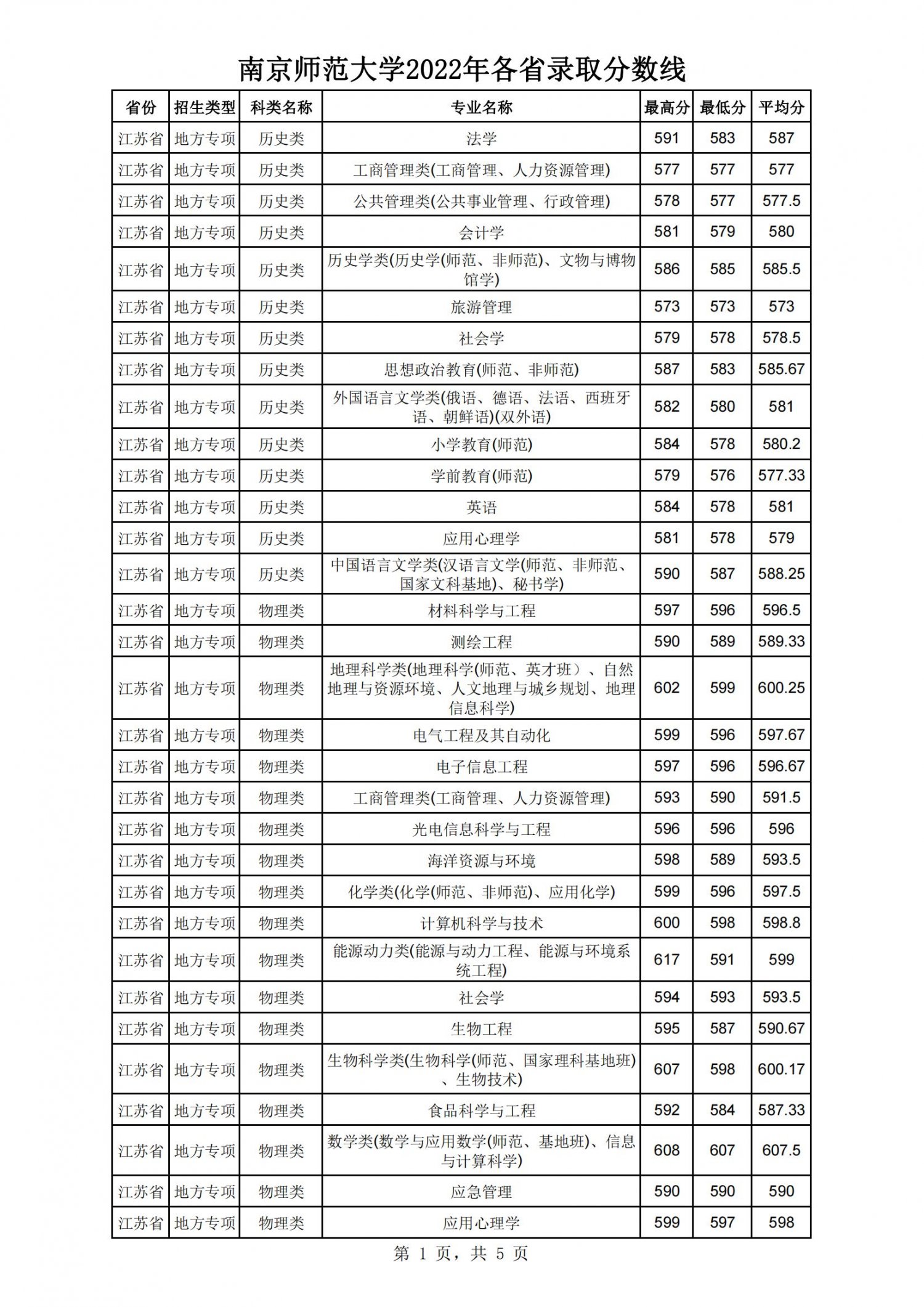 南京师范大学2022年各省录取分数线

| 省份 | 招生类型 | 科类名称 | 专业名称 | 最高分 | 最低分 | 平均分 |
|---|---|---|---|---|---|---|
| 江苏省 | 地方专项 | 历史类 | 法学 | 591 | 583 | 587 |
| 江苏省 | 地方专项 | 历史类 | 工商管理类(工商管理、人力资源管理) | 577 | 577 | 577 |
| 江苏省 | 地方专项 | 历史类 | 公共管理类(公共事业管理、行政管理) | 578 | 577 | 577.5 |
| 江苏省 | 地方专项 | 历史类 | 会计学 | 581 | 579 | 580 |
| 江苏省 | 地方专项 | 历史类 | 历史学类(历史学(师范、非师范)、文物与博物馆学) | 586 | 585 | 585.5 |
| 江苏省 | 地方专项 | 历史类 | 旅游管理 | 573 | 573 | 573 |
| 江苏省 | 地方专项 | 历史类 | 社会学 | 579 | 578 | 578.5 |
| 江苏省 | 地方专项 | 历史类 | 思想政治教育(师范、非师范) | 587 | 583 | 585.67 |
| 江苏省 | 地方专项 | 历史类 | 外国语言文学类(俄语、德语、法语、西班牙语、朝鲜语)(双外语) | 582 | 580 | 581 |
| 江苏省 | 地方专项 | 历史类 | 小学教育(师范) | 584 | 578 | 580.2 |
| 江苏省 | 地方专项 | 历史类 | 学前教育(师范) | 579 | 576 | 577.33 |
| 江苏省 | 地方专项 | 历史类 | 英语 | 584 | 578 | 581 |
| 江苏省 | 地方专项 | 历史类 | 应用心理学 | 581 | 578 | 579 |
| 江苏省 | 地方专项 | 历史类 | 中国语言文学类(汉语言文学(师范、非师范、国家文科基地)、秘书学) | 590 | 587 | 588.25 |
| 江苏省 | 地方专项 | 物理类 | 材料科学与工程 | 597 | 596 | 596.5 |
| 江苏省 | 地方专项 | 物理类 | 测绘工程 | 590 | 589 | 589.33 |
| 江苏省 | 地方专项 | 物理类 | 地理科学类(地理科学(师范、英才班）、自然地理与资源环境、人文地理与城乡规划、地理信息科学) | 602 | 599 | 600.25 |
| 江苏省 | 地方专项 | 物理类 | 电气工程及其自动化 | 599 | 596 | 597.67 |
| 江苏省 | 地方专项 | 物理类 | 电子信息工程 | 597 | 596 | 596.67 |
| 江苏省 | 地方专项 | 物理类 | 工商管理类(工商管理、人力资源管理) | 593 | 590 | 591.5 |
| 江苏省 | 地方专项 | 物理类 | 光电信息科学与工程 | 596 | 596 | 596 |
| 江苏省 | 地方专项 | 物理类 | 海洋资源与环境 | 598 | 589 | 593.5 |
| 江苏省 | 地方专项 | 物理类 | 化学类(化学(师范、非师范)、应用化学) | 599 | 596 | 597.5 |
| 江苏省 | 地方专项 | 物理类 | 计算机科学与技术 | 600 | 598 | 598.8 |
| 江苏省 | 地方专项 | 物理类 | 能源动力类(能源与动力工程、能源与环境系统工程) | 617 | 591 | 599 |
| 江苏省 | 地方专项 | 物理类 | 社会学 | 594 | 593 | 593.5 |
| 江苏省 | 地方专项 | 物理类 | 生物工程 | 595 | 587 | 590.67 |
| 江苏省 | 地方专项 | 物理类 | 生物科学类(生物科学(师范、国家理科基地班)、生物技术) | 607 | 598 | 600.17 |
| 江苏省 | 地方专项 | 物理类 | 食品科学与工程 | 592 | 584 | 587.33 |
| 江苏省 | 地方专项 | 物理类 | 数学类(数学与应用数学(师范、基地班)、信息与计算科学) | 608 | 607 | 607.5 |
| 江苏省 | 地方专项 | 物理类 | 应急管理 | 590 | 590 | 590 |
| 江苏省 | 地方专项 | 物理类 | 应用心理学 | 599 | 597 | 598 |

第 1 页，共 5 页